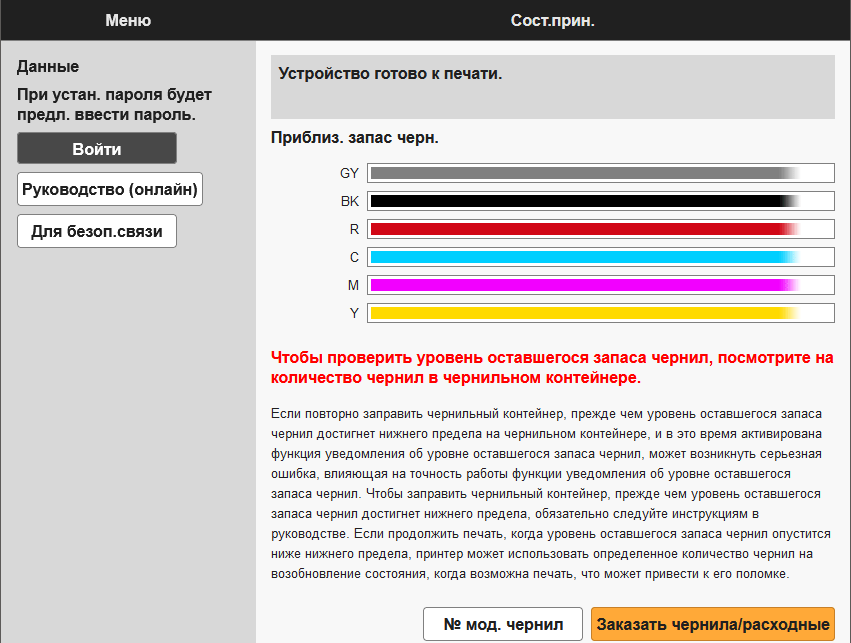 Меню

Сост.прин.

Данные

При устан. пароля будет предл. ввести пароль.

Войти

Руководство (онлайн)

Для безоп.связи

Устройство готово к печати.

Приблиз. запас черн.

GY

BK

R

C

M

Y

Чтобы проверить уровень оставшегося запаса чернил, посмотрите на количество чернил в чернильном контейнере.

Если повторно заправить чернильный контейнер, прежде чем уровень оставшегося запаса чернил достигнет нижнего предела на чернильном контейнере, и в это время активирована функция уведомления об уровне оставшегося запаса чернил, может возникнуть серьезная ошибка, влияющая на точность работы функции уведомления об уровне оставшегося запаса чернил. Чтобы заправить чернильный контейнер, прежде чем уровень оставшегося запаса чернил достигнет нижнего предела, обязательно следуйте инструкциям в руководстве. Если продолжить печать, когда уровень оставшегося запаса чернил опустится ниже нижнего предела, принтер может использовать определенное количество чернил на возобновление состояния, когда возможна печать, что может привести к его поломке.

№ мод. чернил

Заказать чернила/расходные